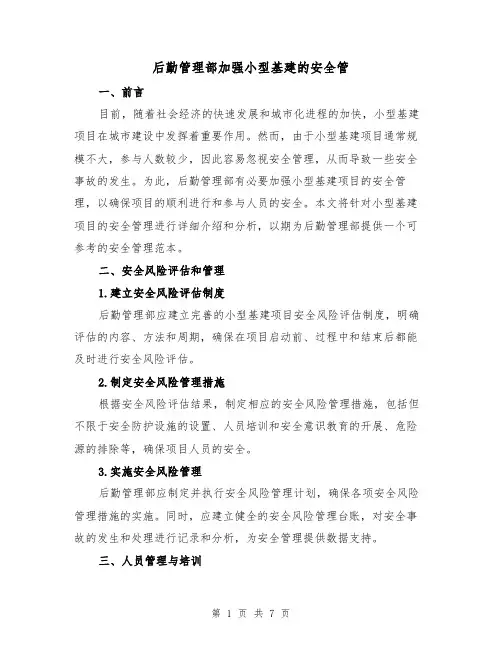 后勤管理部加强小型基建的安全管

一、前言

目前，随着社会经济的快速发展和城市化进程的加快，小型基建项目在城市建设中发挥着重要作用。然而，由于小型基建项目通常规模不大，参与人数较少，因此容易忽视安全管理，从而导致一些安全事故的发生。为此，后勤管理部有必要加强小型基建项目的安全管理，以确保项目的顺利进行和参与人员的安全。本文将针对小型基建项目的安全管理进行详细介绍和分析，以期为后勤管理部提供一个可参考的安全管理范本。

二、安全风险评估和管理

1.建立安全风险评估制度

后勤管理部应建立完善的小型基建项目安全风险评估制度，明确评估的内容、方法和周期，确保在项目启动前、过程中和结束后都能及时进行安全风险评估。

2.制定安全风险管理措施

根据安全风险评估结果，制定相应的安全风险管理措施，包括但不限于安全防护设施的设置、人员培训和安全意识教育的开展、危险源的排除等，确保项目人员的安全。

3.实施安全风险管理

后勤管理部应制定并执行安全风险管理计划，确保各项安全风险管理措施的实施。同时，应建立健全的安全风险管理台账，对安全事故的发生和处理进行记录和分析，为安全管理提供数据支持。

三、人员管理与培训

第 1 页 共 7 页